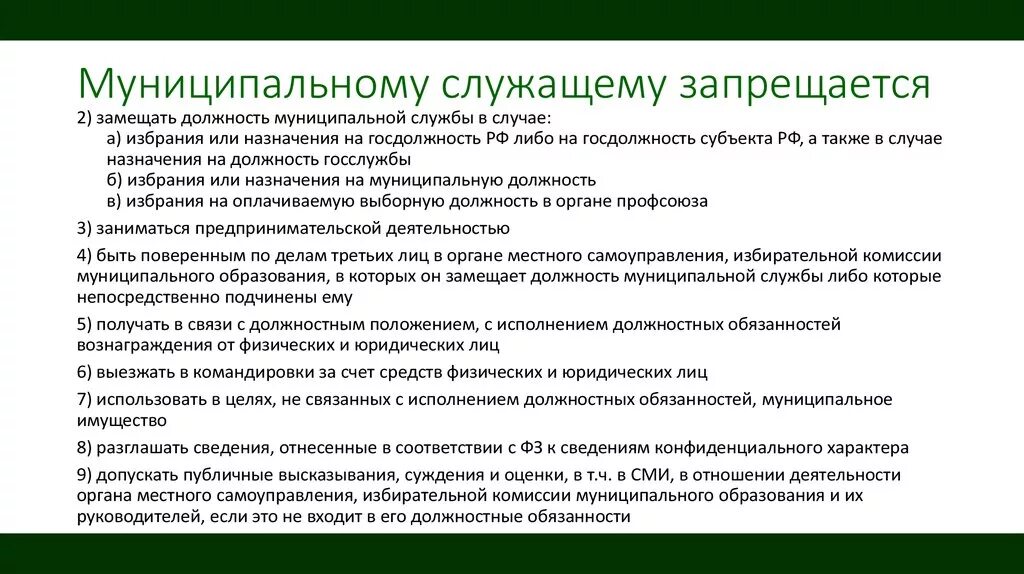 Муниципальному служащему запрещается

2) замещать должность муниципальной службы в случае:
а) избрания или назначения на госдолжность РФ либо на госдолжность субъекта РФ, а также в случае назначения на должность госслужбы
б) избрания или назначения на муниципальную должность
в) избрания на оплачиваемую выборную должность в органе профсоюза

3) заниматься предпринимательской деятельностью

4) быть поверенным по делам третьих лиц в органе местного самоуправления, избирательной комиссии муниципального образования, в которых он замещает должность муниципальной службы либо которые непосредственно подчинены ему

5) получать в связи с должностным положением, с исполнением должностных обязанностей вознаграждения от физических и юридических лиц

6) выезжать в командировки за счет средств физических и юридических лиц

7) использовать в целях, не связанных с исполнением должностных обязанностей, муниципальное имущество

8) разглашать сведения, отнесенные в соответствии с ФЗ к сведениям конфиденциального характера

9) допускать публичные высказывания, суждения и оценки, в т.ч. в СМИ, в отношении деятельности органа местного самоуправления, избирательной комиссии муниципального образования и их руководителей, если это не входит в его должностные обязанности